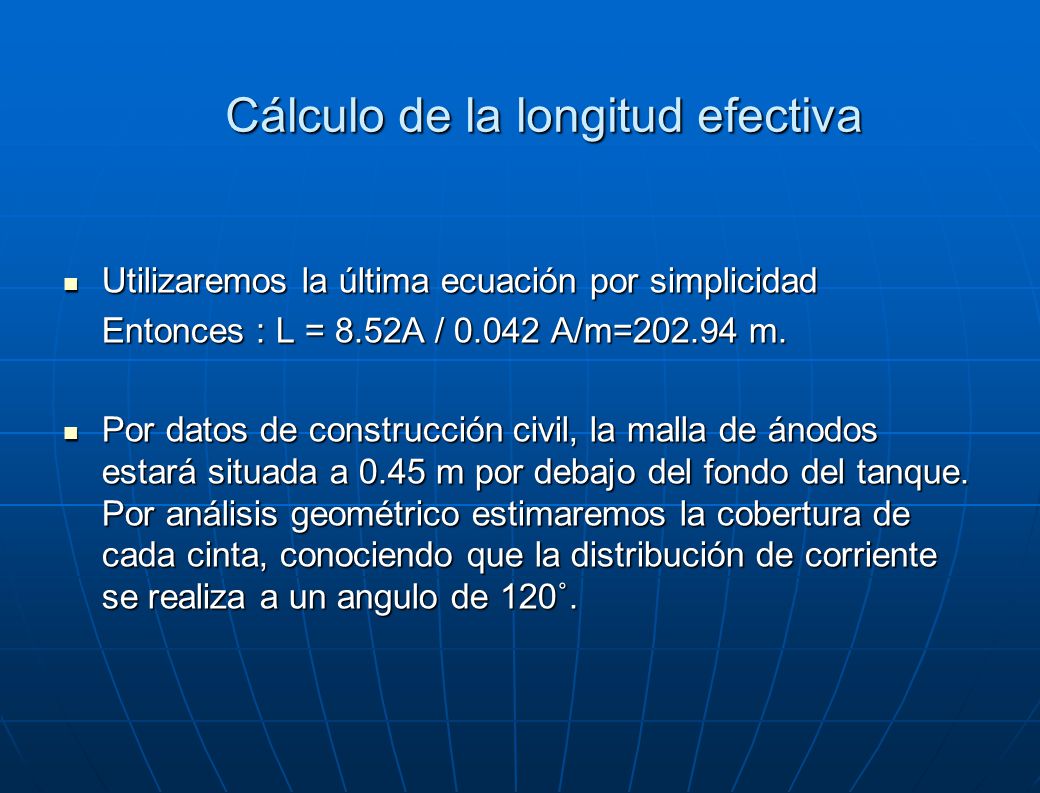 Cálculo de la longitud efectiva

Utilizaremos la última ecuación por simplicidad
Entonces : L = 8.52A / 0.042 A/m=202.94 m.

Por datos de construcción civil, la malla de ánodos estará situada a 0.45 m por debajo del fondo del tanque. Por análisis geométrico estimaremos la cobertura de cada cinta, conociendo que la distribución de corriente se realiza a un angulo de 120˚.